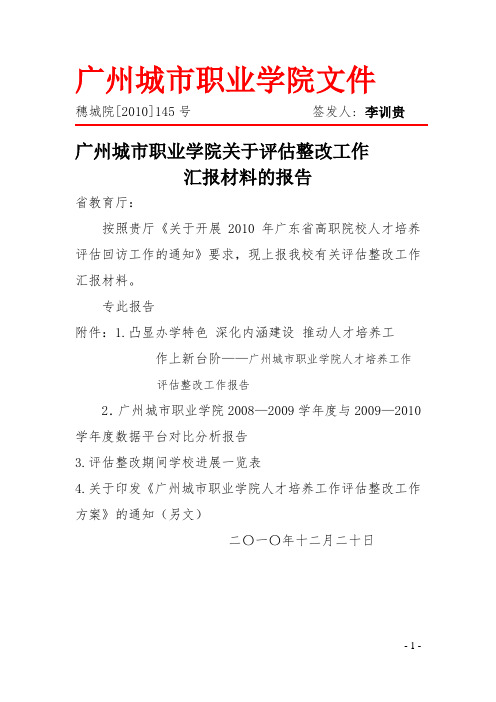 广州城市职业学院文件

穗城院[2010]145 号　　　　　签发人：李训贵

广州城市职业学院关于评估整改工作汇报材料的报告

省教育厅：

按照贵厅《关于开展 2010 年广东省高职院校人才培养评估回访工作的通知》要求，现上报我校有关评估整改工作汇报材料。

专此报告

附件：1.凸显办学特色 深化内涵建设 推动人才培养工作上新台阶——广州城市职业学院人才培养工作评估整改工作报告

2．广州城市职业学院 2008—2009 学年度与 2009—2010 学年度数据平台对比分析报告

3.评估整改期间学校进展一览表

4.关于印发《广州城市职业学院人才培养工作评估整改工作方案》的通知（另文）

二〇一〇年十二月二十日

- 1 -